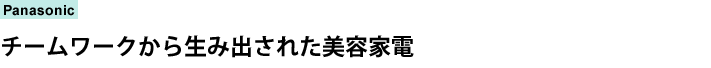 Panasonic

チームワークから生み出された美容家電